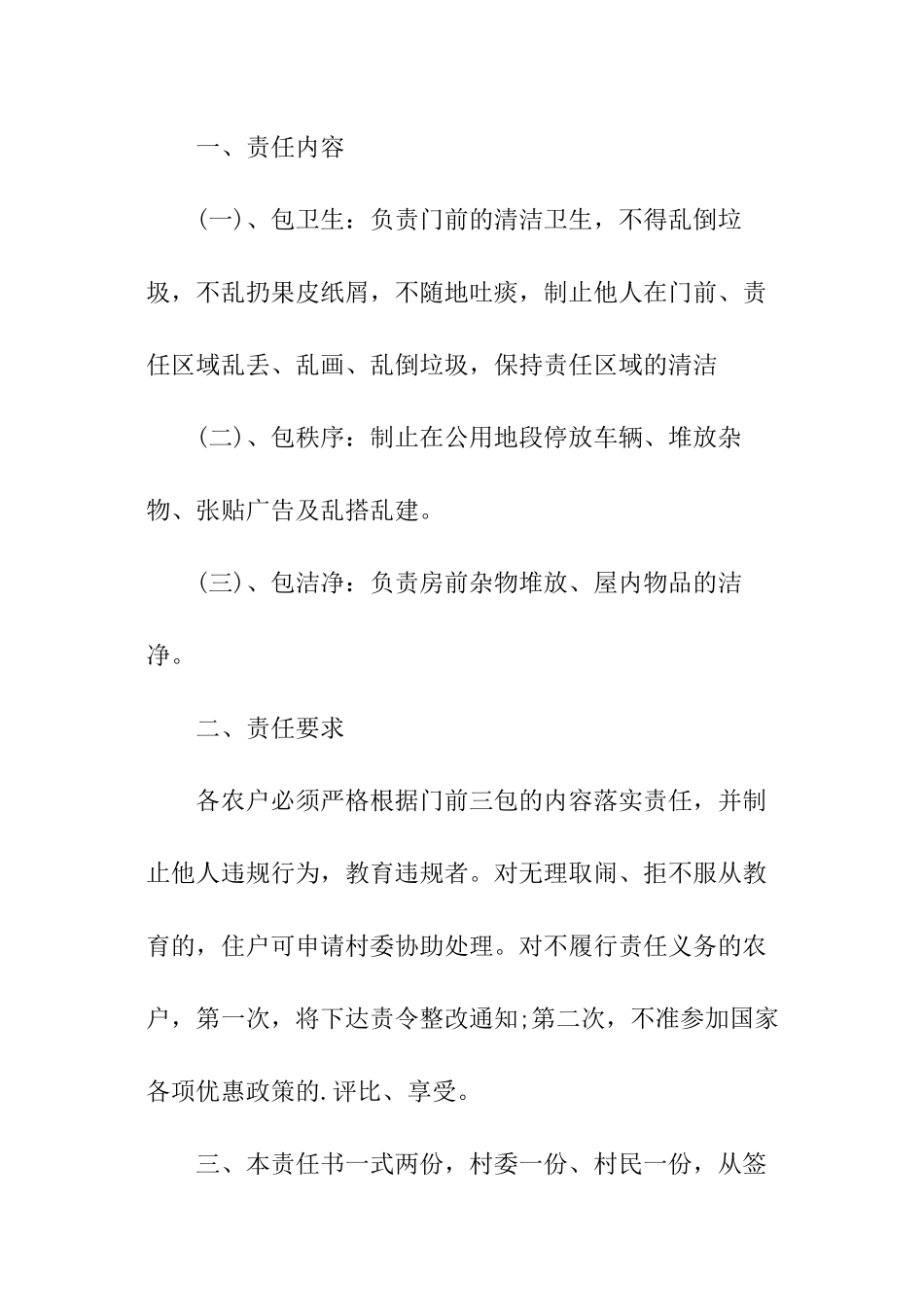 一、责任内容

(一)、包卫生：负责门前的清洁卫生，不得乱倒垃圾，不乱扔果皮纸屑，不随地吐痰，制止他人在门前、责任区域乱丢、乱画、乱倒垃圾，保持责任区域的清洁

(二)、包秩序：制止在公用地段停放车辆、堆放杂物、张贴广告及乱搭乱建。

(三)、包洁净：负责房前杂物堆放、屋内物品的洁净。

二、责任要求

各农户必须严格根据门前三包的内容落实责任，并制止他人违规行为，教育违规者。对无理取闹、拒不服从教育的，住户可申请村委协助处理。对不履行责任义务的农户，第一次，将下达责令整改通知;第二次，不准参加国家各项优惠政策的.评比、享受。

三、本责任书一式两份，村委一份、村民一份，从签